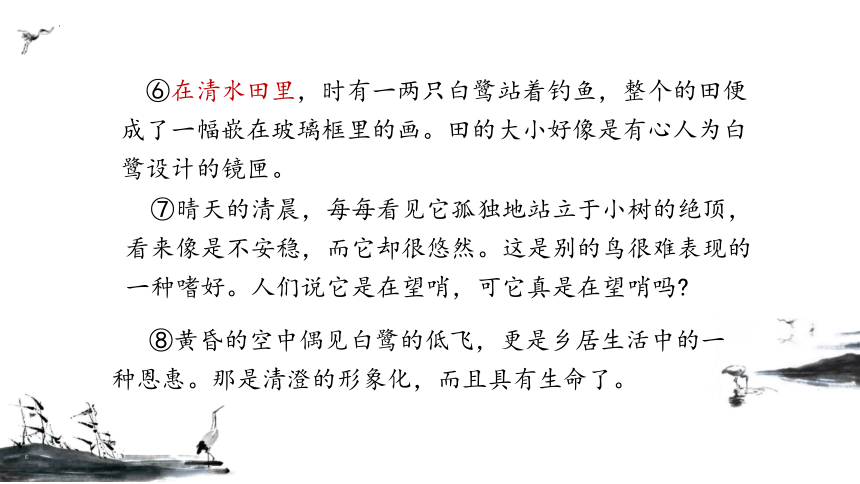 ⑥在清水田里，时有一两只白鹭站着钓鱼，整个的田便成了一幅嵌在玻璃框里的画。田的大小好像是有心人为白鹭设计的镜匣。

⑦晴天的清晨，每每看见它孤独地站立于小树的绝顶，看来像是不安稳，而它却很悠然。这是别的鸟很难表现的一种嗜好。人们说它是在望哨，可它真是在望哨吗?

⑧黄昏的空中偶见白鹭的低飞，更是乡居生活中的一种恩惠。那是清澄的形象化，而且具有生命了。